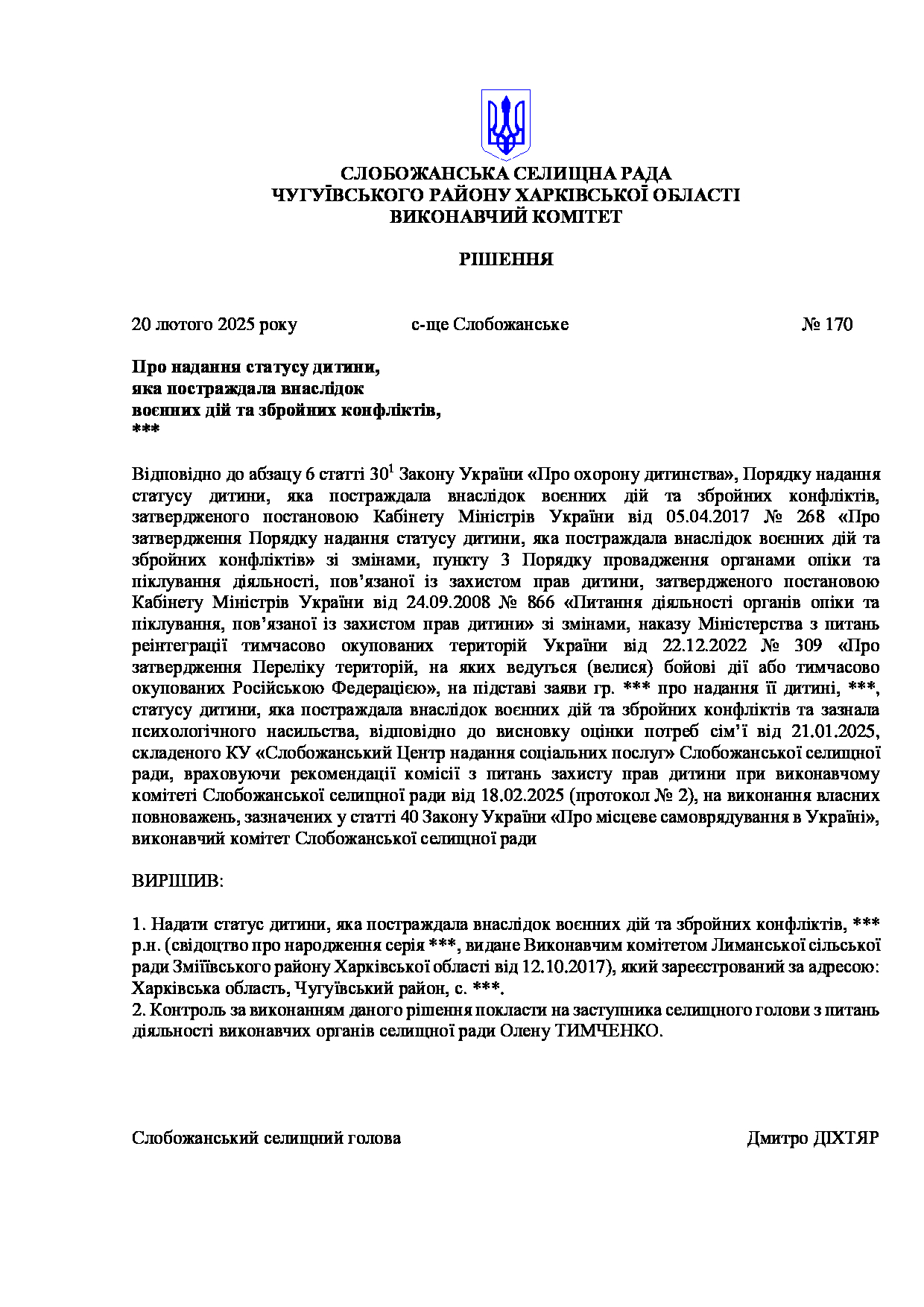 СЛОБОЖАНСЬКА СЕЛИЩНА РАДА
ЧУГУЇВСЬКОГО РАЙОНУ ХАРКІВСЬКОЇ ОБЛАСТІ
ВИКОНАВЧИЙ КОМІТЕТ

РІШЕННЯ

20 лютого 2025 року с-ще Слобожанське № 170

Про надання статусу дитини,
яка постраждала внаслідок
воєнних дій та збройних конфліктів,
***

Відповідно до абзацу 6 статті $30^1$ Закону України «Про охорону дитинства», Порядку надання статусу дитини, яка постраждала внаслідок воєнних дій та збройних конфліктів, затвердженого постановою Кабінету Міністрів України від 05.04.2017 № 268 «Про затвердження Порядку надання статусу дитини, яка постраждала внаслідок воєнних дій та збройних конфліктів» зі змінами, пункту 3 Порядку провадження органами опіки та піклування діяльності, пов’язаної із захистом прав дитини, затвердженого постановою Кабінету Міністрів України від 24.09.2008 № 866 «Питання діяльності органів опіки та піклування, пов’язаної із захистом прав дитини» зі змінами, наказу Міністерства з питань реінтеграції тимчасово окупованих територій України від 22.12.2022 № 309 «Про затвердження Переліку територій, на яких ведуться (велися) бойові дії або тимчасово окупованих Російською Федерацією», на підставі заяви гр. *** про надання її дитині, ***, статусу дитини, яка постраждала внаслідок воєнних дій та збройних конфліктів та зазнала психологічного насильства, відповідно до висновку оцінки потреб сім’ї від 21.01.2025, складеного КУ «Слобожанський Центр надання соціальних послуг» Слобожанської селищної ради, враховуючи рекомендації комісії з питань захисту прав дитини при виконавчому комітеті Слобожанської селищної ради від 18.02.2025 (протокол № 2), на виконання власних повноважень, зазначених у статті 40 Закону України «Про місцеве самоврядування в Україні», виконавчий комітет Слобожанської селищної ради

ВИРІШИВ:

1. Надати статус дитини, яка постраждала внаслідок воєнних дій та збройних конфліктів, *** р.н. (свідоцтво про народження серія ***, видане Виконавчим комітетом Лиманської сільської ради Зміївського району Харківської області від 12.10.2017), який зареєстрований за адресою: Харківська область, Чугуївський район, с. ***.
2. Контроль за виконанням даного рішення покласти на заступника селищного голови з питань діяльності виконавчих органів селищної ради Олену ТИМЧЕНКО.

Слобожанський селищний голова Дмитро ДІХТЯР